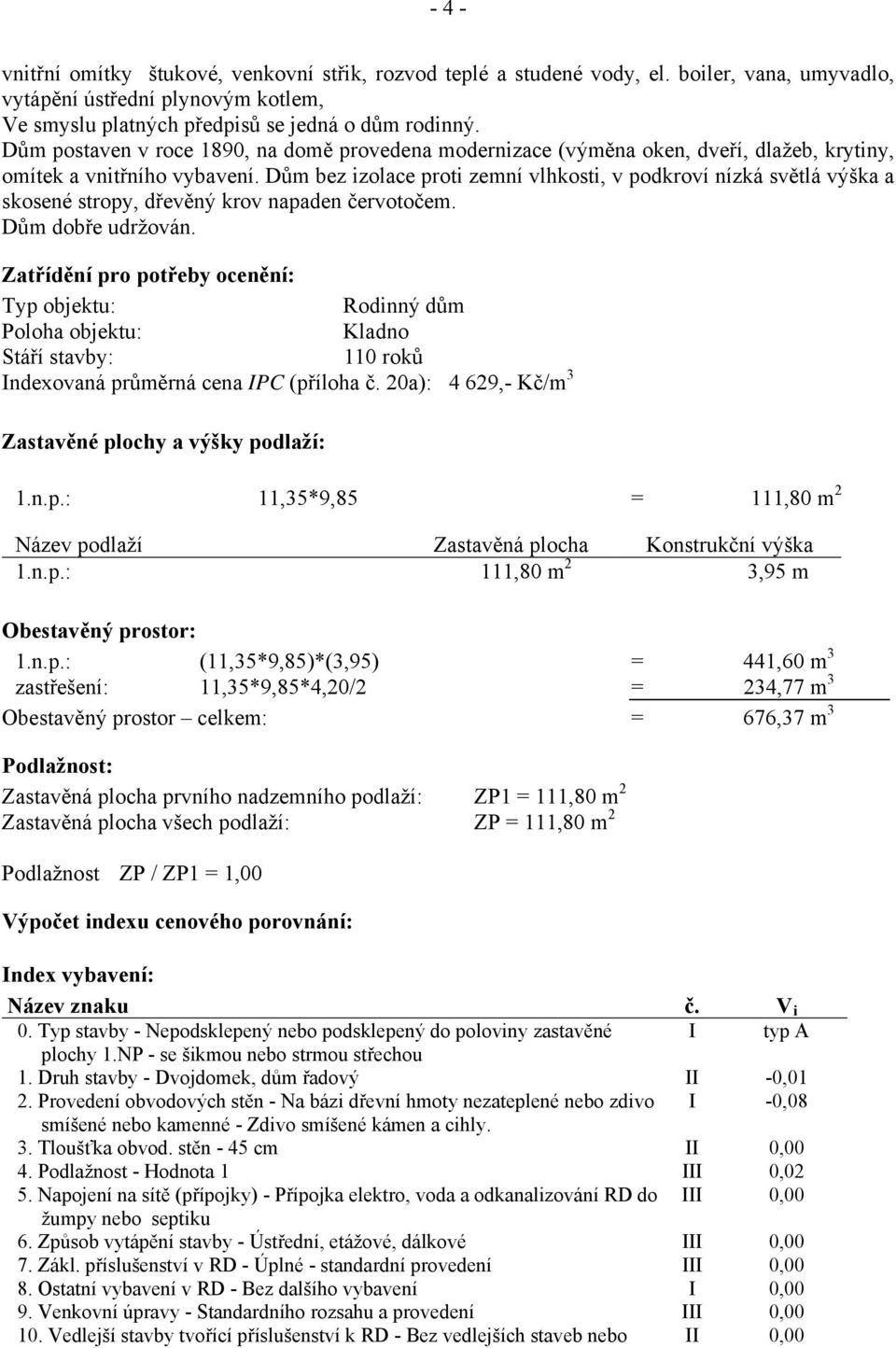 - 4 -

vnitřní omítky štukové, venkovní střik, rozvod teplé a studené vody, el. boiler, vana, umyvadlo, vytápění ústřední plynovým kotlem,
Ve smyslu platných předpisů se jedná o dům rodinný.
Dům postaven v roce 1890, na domě provedena modernizace (výměna oken, dveří, dlažeb, krytiny, omítek a vnitřního vybavení. Dům bez izolace proti zemní vlhkosti, v podkroví nízká světlá výška a skosené stropy, dřevěný krov napaden červotočem.
Dům dobře udržován.

Zatřídění pro potřeby ocenění:
Typ objektu: Rodinný dům
Poloha objektu: Kladno
Stáří stavby: 110 roků
Indexovaná průměrná cena IPC (příloha č. 20a): 4 629,- Kč/m$^3$

Zastavěné plochy a výšky podlaží:

1.n.p.: 11,35*9,85 = 111,80 m$^2$

| Název podlaží | Zastavěná plocha | Konstrukční výška |
|---|---|---|
| 1.n.p.: | 111,80 m$^2$ | 3,95 m |

Obestavěný prostor:
1.n.p.: (11,35*9,85)*(3,95) = 441,60 m$^3$
zastřešení: 11,35*9,85*4,20/2 = 234,77 m$^3$
Obestavěný prostor – celkem: = 676,37 m$^3$

Podlažnost:
Zastavěná plocha prvního nadzemního podlaží: ZP1 = 111,80 m$^2$
Zastavěná plocha všech podlaží: ZP = 111,80 m$^2$

Podlažnost ZP / ZP1 = 1,00

Výpočet indexu cenového porovnání:

Index vybavení:

| Název znaku | č. | V$_i$ |
|---|---|---|
| 0. Typ stavby - Nepodsklepený nebo podsklepený do poloviny zastavěné plochy 1.NP - se šikmou nebo strmou střechou | I | typ A |
| 1. Druh stavby - Dvojdomek, dům řadový | II | -0,01 |
| 2. Provedení obvodových stěn - Na bázi dřevní hmoty nezateplené nebo zdivo smíšené nebo kamenné - Zdivo smíšené kámen a cihly. | I | -0,08 |
| 3. Tloušťka obvod. stěn - 45 cm | II | 0,00 |
| 4. Podlažnost - Hodnota 1 | III | 0,02 |
| 5. Napojení na sítě (přípojky) - Přípojka elektro, voda a odkanalizování RD do žumpy nebo septiku | III | 0,00 |
| 6. Způsob vytápění stavby - Ústřední, etážové, dálkové | III | 0,00 |
| 7. Zákl. příslušenství v RD - Úplné - standardní provedení | III | 0,00 |
| 8. Ostatní vybavení v RD - Bez dalšího vybavení | I | 0,00 |
| 9. Venkovní úpravy - Standardního rozsahu a provedení | III | 0,00 |
| 10. Vedlejší stavby tvořící příslušenství k RD - Bez vedlejších staveb nebo | II | 0,00 |